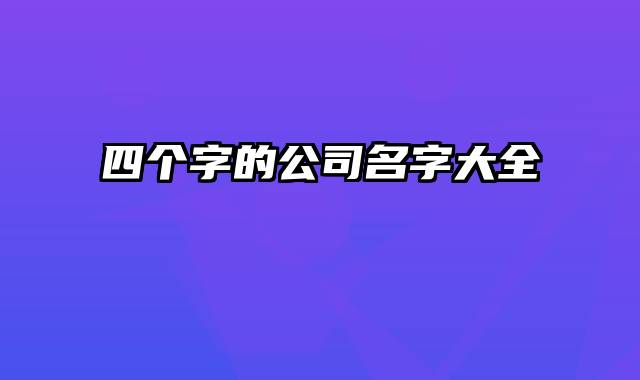 四个字的公司名字大全